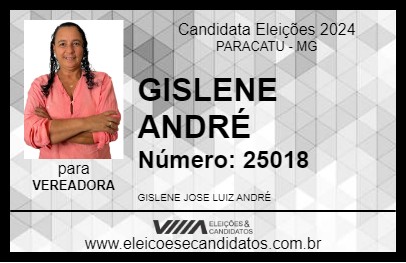 Candidata Eleições 2024
PARACATU - MG

GISLENE ANDRÉ

Número: 25018

para
VEREADORA

GISLENE JOSE LUIZ ANDRÉ

VIIIA ELEIÇÕES & CANDIDATOS

www.eleicoesecandidatos.com.br